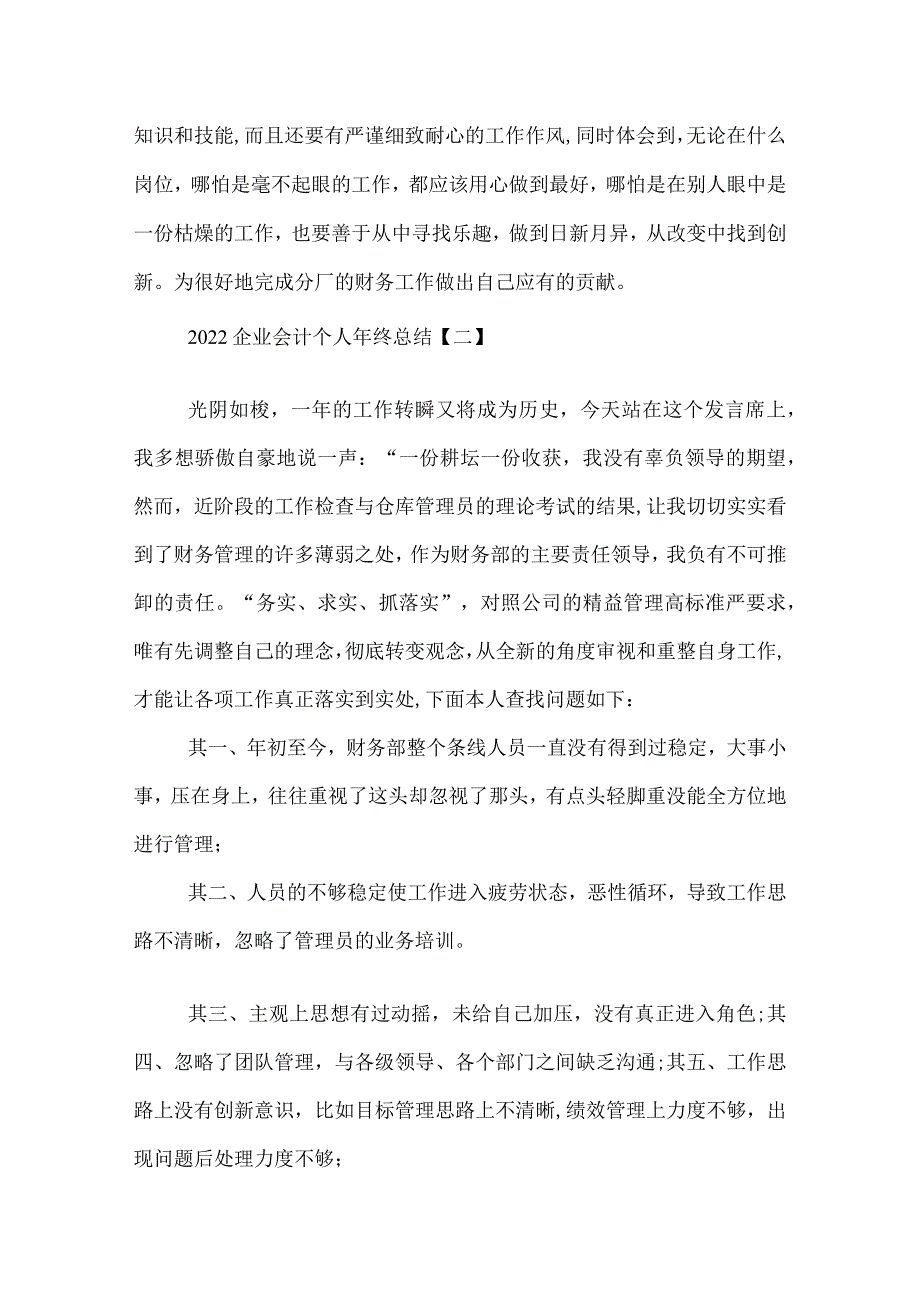 知识和技能,而且还要有严谨细致耐心的工作作风,同时体会到,无论在什么岗位，哪怕是毫不起眼的工作，都应该用心做到最好，哪怕是在别人眼中是一份枯燥的工作，也要善于从中寻找乐趣，做到日新月异，从改变中找到创新。为很好地完成分厂的财务工作做出自己应有的贡献。

2022企业会计个人年终总结【二】

光阴如梭，一年的工作转瞬又将成为历史，今天站在这个发言席上，我多想骄傲自豪地说一声：“一份耕坛一份收获，我没有辜负领导的期望，然而，近阶段的工作检查与仓库管理员的理论考试的结果,让我切切实实看到了财务管理的许多薄弱之处，作为财务部的主要责任领导，我负有不可推卸的责任。“务实、求实、抓落实”，对照公司的精益管理高标准严要求，唯有先调整自己的理念,彻底转变观念,从全新的角度审视和重整自身工作,才能让各项工作真正落实到实处,下面本人查找问题如下：

其一、年初至今，财务部整个条线人员一直没有得到过稳定，大事小事，压在身上，往往重视了这头却忽视了那头，有点头轻脚重没能全方位地进行管理;

其二、人员的不够稳定使工作进入疲劳状态，恶性循环，导致工作思路不清晰，忽略了管理员的业务培训。

其三、主观上思想有过动摇，未给自己加压，没有真正进入角色;其四、忽略了团队管理，与各级领导、各个部门之间缺乏沟通;其五、工作思路上没有创新意识，比如目标管理思路上不清晰,绩效管理上力度不够，出现问题后处理力度不够;